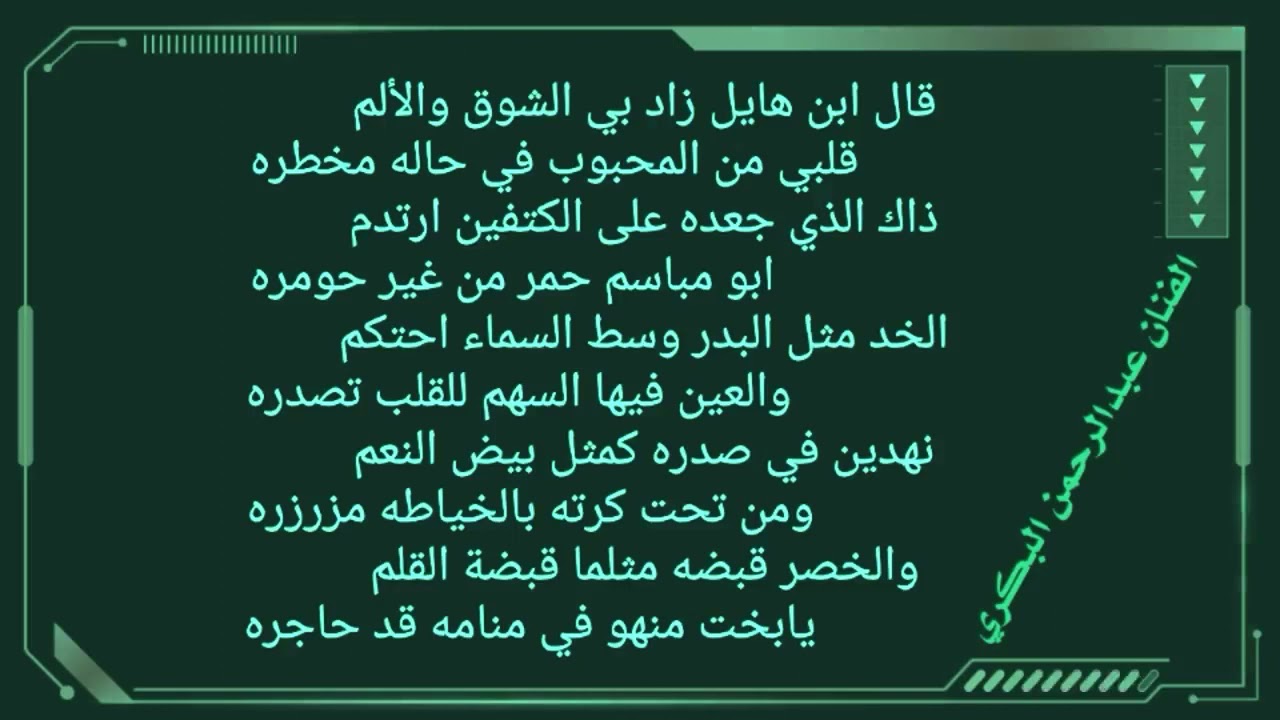 قال ابن هايل زاد بي الشوق والألم
قلبي من المحبوب في حاله مخطره
ذاك الذي جعده على الكتفين ارتدم
ابو مباسم حمر من غير حومره
الخد مثل البدر وسط السماء احتكم
والعين فيها السهم للقلب تصدره
نهدين في صدره كمثل بيض النعم
ومن تحت كرته بالخياطه مزرزره
والخصر قبضه مثلما قبضة القلم
يابخت منهو في منامه قد حاجره

الفنان عبدالرحمن البكري